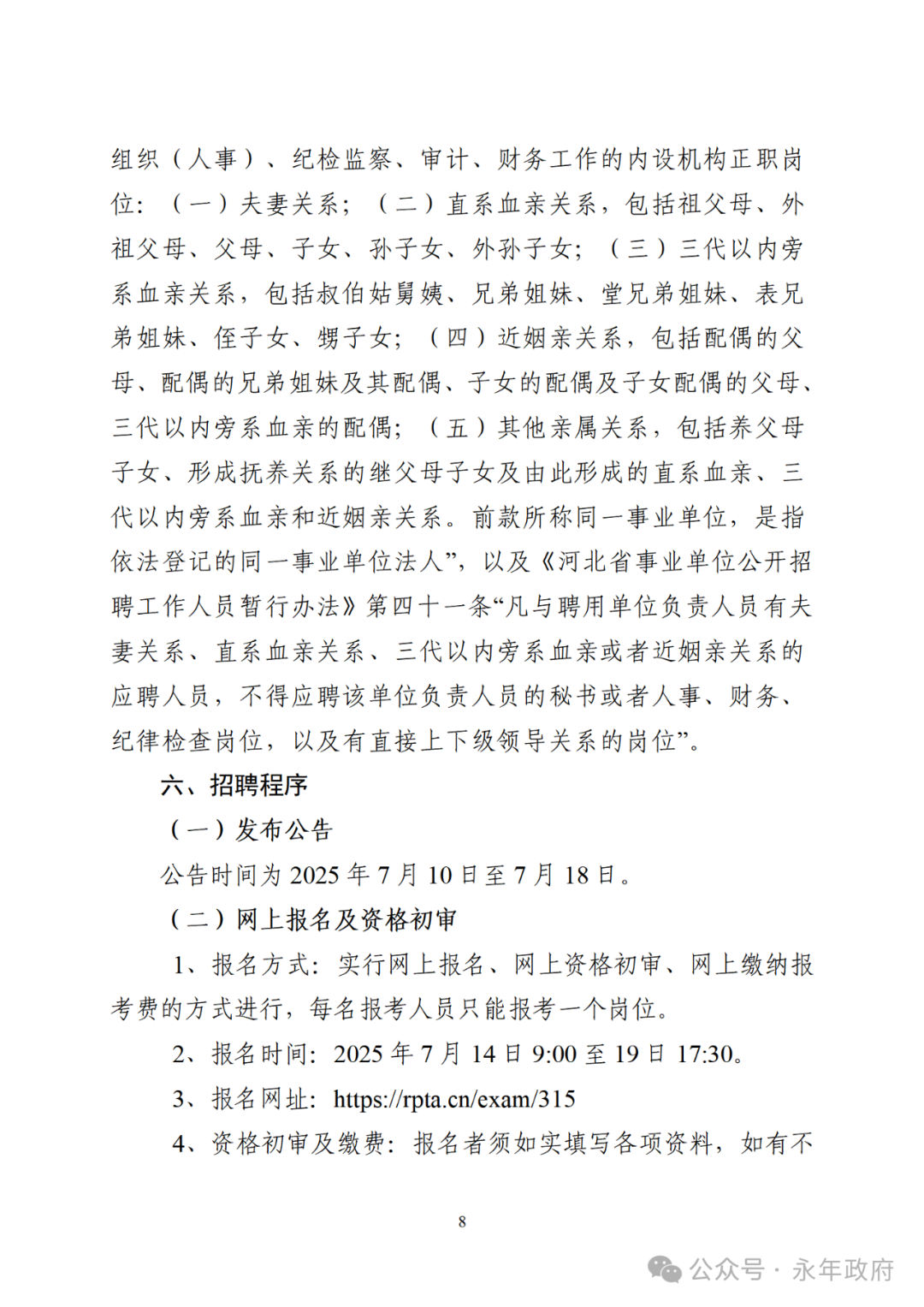 组织（人事）、纪检监察、审计、财务工作的内设机构正职岗位：（一）夫妻关系；（二）直系血亲关系，包括祖父母、外祖父母、父母、子女、孙子女、外孙子女；（三）三代以内旁系血亲关系，包括叔伯姑舅姨、兄弟姐妹、堂兄弟姐妹、表兄弟姐妹、侄子女、甥子女；（四）近姻亲关系，包括配偶的父母、配偶的兄弟姐妹及其配偶、子女的配偶及子女配偶的父母、三代以内旁系血亲的配偶；（五）其他亲属关系，包括养父母子女、形成抚养关系的继父母子女及由此形成的直系血亲、三代以内旁系血亲和近姻亲关系。前款所称同一事业单位，是指依法登记的同一事业单位法人”，以及《河北省事业单位公开招聘工作人员暂行办法》第四十一条“凡与聘用单位负责人员有夫妻关系、直系血亲关系、三代以内旁系血亲或者近姻亲关系的应聘人员，不得应聘该单位负责人员的秘书或者人事、财务、纪律检查岗位，以及有直接上下级领导关系的岗位”。

六、招聘程序

（一）发布公告

公告时间为 2025 年 7 月 10 日至 7 月 18 日。

（二）网上报名及资格初审

1、报名方式：实行网上报名、网上资格初审、网上缴纳报考费的方式进行，每名报考人员只能报考一个岗位。

2、报名时间：2025 年 7 月 14 日 9:00 至 19 日 17:30。

3、报名网址：https://rpta.cn/exam/315

4、资格初审及缴费：报名者须如实填写各项资料，如有不

8

公众号 · 永年政府